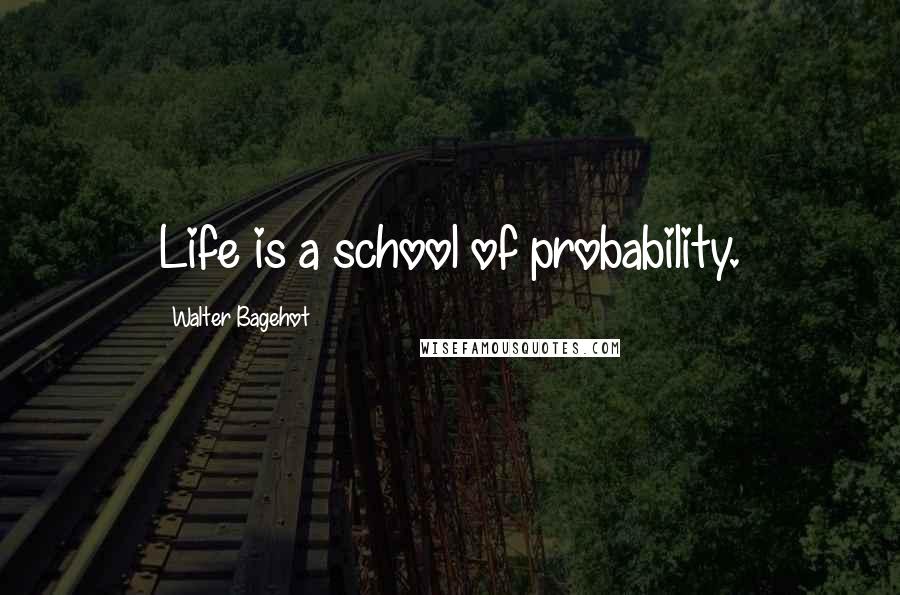 Life is a school of probability.

Walter Bagehot

WISEFAMOUSQUOTES.COM